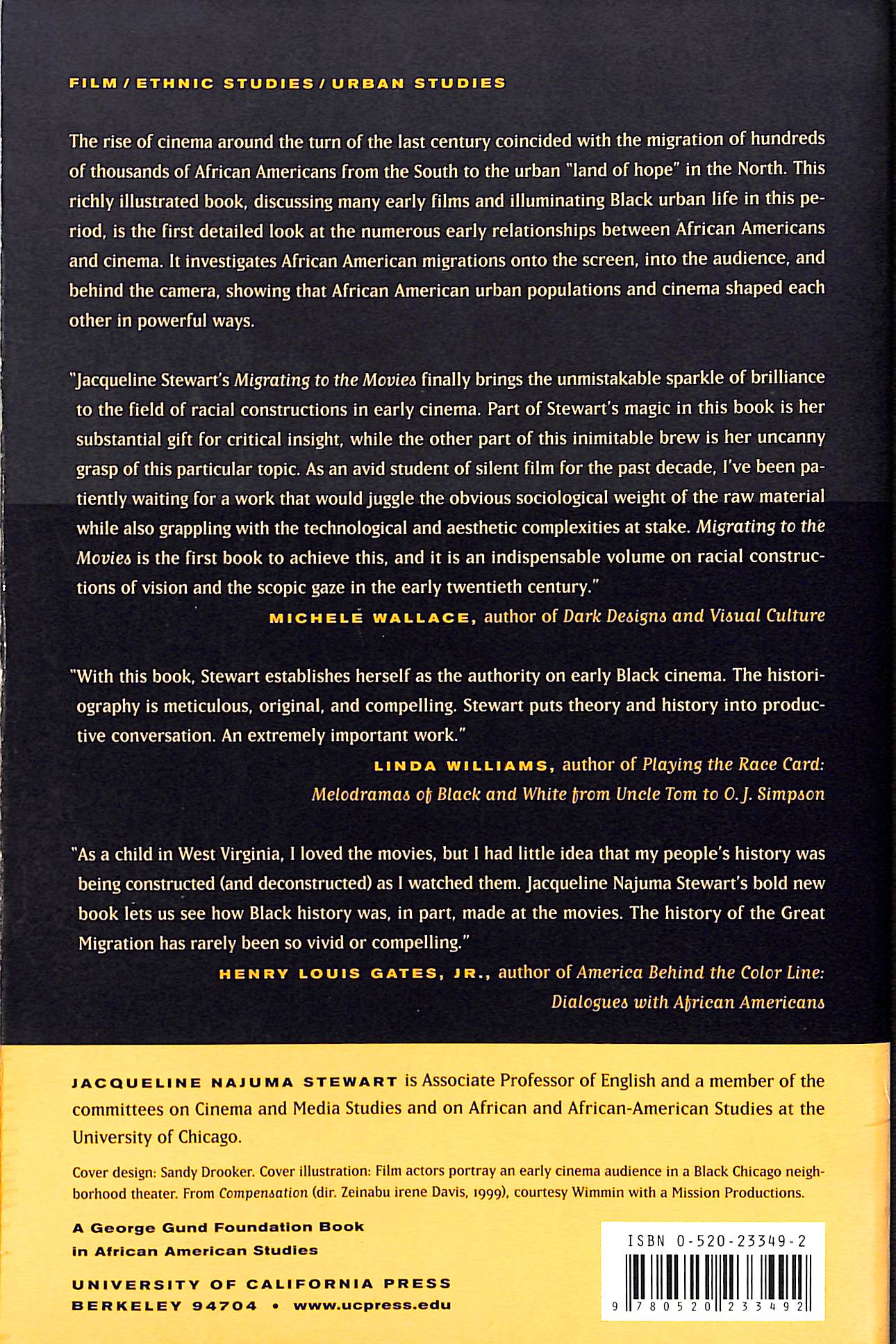 FILM / ETHNIC STUDIES / URBAN STUDIES

The rise of cinema around the turn of the last century coincided with the migration of hundreds of thousands of African Americans from the South to the urban "land of hope" in the North. This richly illustrated book, discussing many early films and illuminating Black urban life in this period, is the first detailed look at the numerous early relationships between African Americans and cinema. It investigates African American migrations onto the screen, into the audience, and behind the camera, showing that African American urban populations and cinema shaped each other in powerful ways.

"Jacqueline Stewart's Migrating to the Movies finally brings the unmistakable sparkle of brilliance to the field of racial constructions in early cinema. Part of Stewart's magic in this book is her substantial gift for critical insight, while the other part of this inimitable brew is her uncanny grasp of this particular topic. As an avid student of silent film for the past decade, I've been patiently waiting for a work that would juggle the obvious sociological weight of the raw material while also grappling with the technological and aesthetic complexities at stake. Migrating to the Movies is the first book to achieve this, and it is an indispensable volume on racial constructions of vision and the scopic gaze in the early twentieth century."
MICHELE WALLACE, author of Dark Designs and Visual Culture

"With this book, Stewart establishes herself as the authority on early Black cinema. The historiography is meticulous, original, and compelling. Stewart puts theory and history into productive conversation. An extremely important work."
LINDA WILLIAMS, author of Playing the Race Card: Melodramas of Black and White from Uncle Tom to O.J. Simpson

"As a child in West Virginia, I loved the movies, but I had little idea that my people's history was being constructed (and deconstructed) as I watched them. Jacqueline Najuma Stewart's bold new book lets us see how Black history was, in part, made at the movies. The history of the Great Migration has rarely been so vivid or compelling."
HENRY LOUIS GATES, JR., author of America Behind the Color Line: Dialogues with African Americans

JACQUELINE NAJUMA STEWART is Associate Professor of English and a member of the committees on Cinema and Media Studies and on African and African-American Studies at the University of Chicago.

Cover design: Sandy Drooker. Cover illustration: Film actors portray an early cinema audience in a Black Chicago neighborhood theater. From Compensation (dir. Zeinabu irene Davis, 1999), courtesy Wimmin with a Mission Productions.

A George Gund Foundation Book in African American Studies

UNIVERSITY OF CALIFORNIA PRESS
BERKELEY 94704 • www.ucpress.edu

ISBN 0-520-23349-2
9 780520 233492